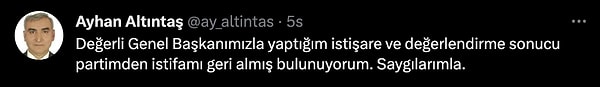 Ayhan Altıntaş @ay_altintas · 5s

Değerli Genel Başkanımızla yaptığım istişare ve değerlendirme sonucu partimden istifamı geri almış bulunuyorum. Saygılarımla.